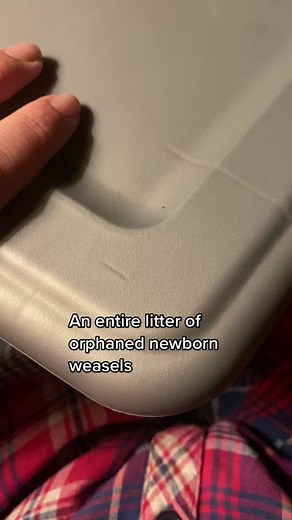 An entire litter of orphaned newborn weasels